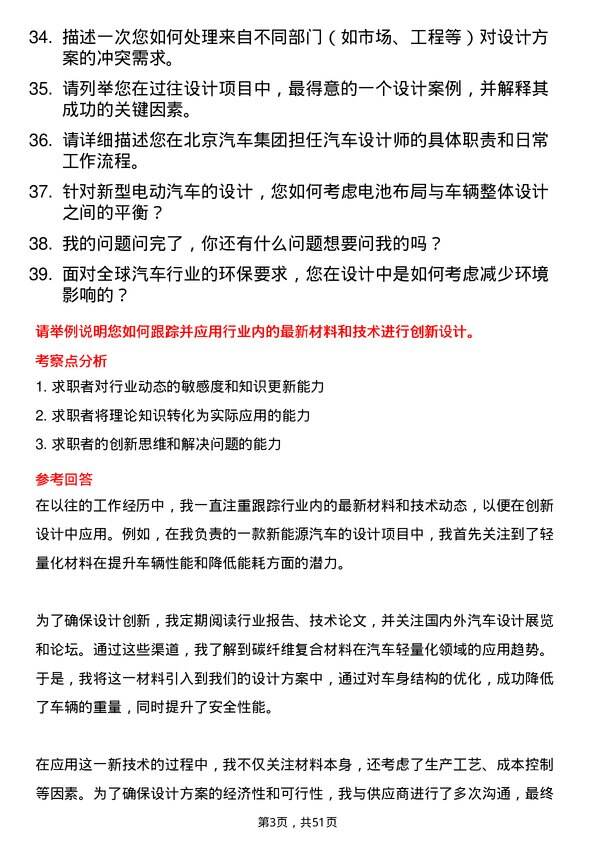 34. 描述一次您如何处理来自不同部门（如市场、工程等）对设计方案的冲突需求。

35. 请列举您在过往设计项目中，最得意的一个设计案例，并解释其成功的关键因素。

36. 请详细描述您在北京汽车集团担任汽车设计师的具体职责和日常工作流程。

37. 针对新型电动汽车的设计，您如何考虑电池布局与车辆整体设计之间的平衡？

38. 我的问题问完了，你还有什么问题想要问我的吗？

39. 面对全球汽车行业的环保要求，您在设计中是如何考虑减少环境影响的？

请举例说明您如何跟踪并应用行业内的最新材料和技术进行创新设计。

考察点分析

1. 求职者对行业动态的敏感度和知识更新能力

2. 求职者将理论知识转化为实际应用的能力

3. 求职者的创新思维和解决问题的能力

参考回答

在以往的工作经历中，我一直注重跟踪行业内的最新材料和技术动态，以便在创新设计中应用。例如，在我负责的一款新能源汽车的设计项目中，我首先关注到了轻量化材料在提升车辆性能和降低能耗方面的潜力。

为了确保设计创新，我定期阅读行业报告、技术论文，并关注国内外汽车设计展览和论坛。通过这些渠道，我了解到碳纤维复合材料在汽车轻量化领域的应用趋势。于是，我将这一材料引入到我们的设计方案中，通过对车身结构的优化，成功降低了车辆的重量，同时提升了安全性能。

在应用这一新技术的过程中，我不仅关注材料本身，还考虑了生产工艺、成本控制等因素。为了确保设计方案的经济性和可行性，我与供应商进行了多次沟通，最终

第3页，共51页